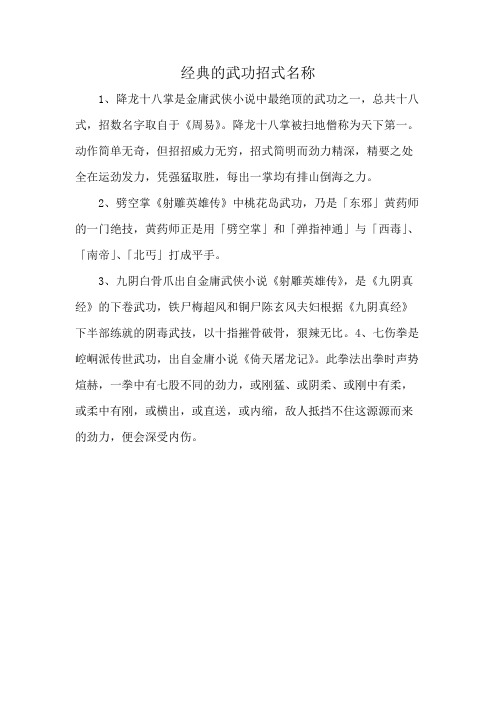 经典的武功招式名称

1、降龙十八掌是金庸武侠小说中最绝顶的武功之一，总共十八式，招数名字取自于《周易》。降龙十八掌被扫地僧称为天下第一。动作简单无奇，但招招威力无穷，招式简明而劲力精深，精要之处全在运劲发力，凭强猛取胜，每出一掌均有排山倒海之力。

2、劈空掌《射雕英雄传》中桃花岛武功，乃是「东邪」黄药师的一门绝技，黄药师正是用「劈空掌」和「弹指神通」与「西毒」、「南帝」、「北丐」打成平手。

3、九阴白骨爪出自金庸武侠小说《射雕英雄传》，是《九阴真经》的下卷武功，铁尸梅超风和铜尸陈玄风夫妇根据《九阴真经》下半部练就的阴毒武技，以十指摧骨破骨，狠辣无比。4、七伤拳是崆峒派传世武功，出自金庸小说《倚天屠龙记》。此拳法出拳时声势煊赫，一拳中有七股不同的劲力，或刚猛、或阴柔、或刚中有柔，或柔中有刚，或横出，或直送，或内缩，敌人抵挡不住这源源而来的劲力，便会深受内伤。